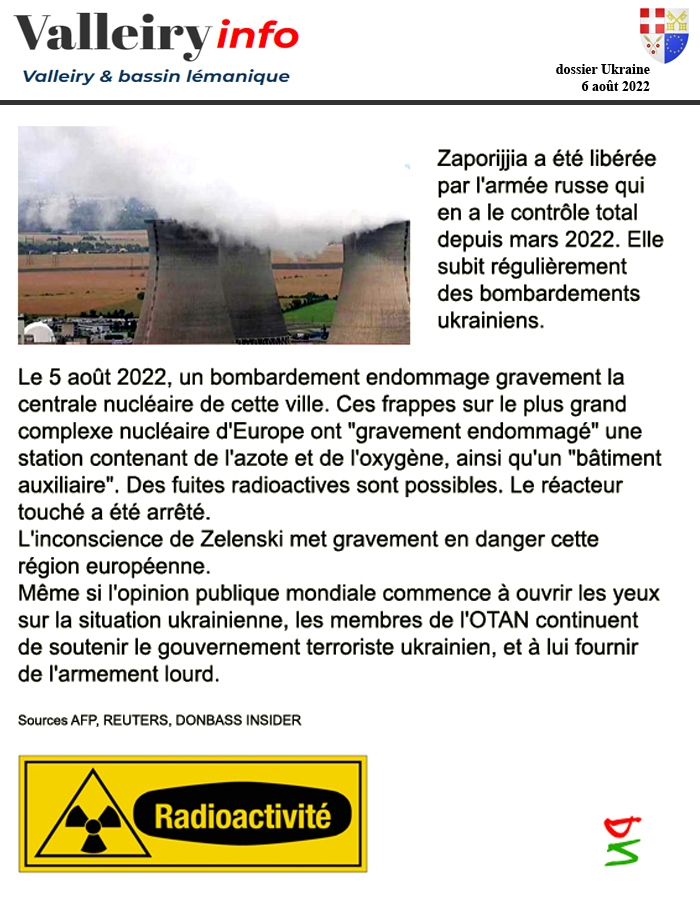 Valleiry info
Valleiry & bassin lémanique

dossier Ukraine
6 août 2022

Zaporijjia a été libérée par l'armée russe qui en a le contrôle total depuis mars 2022. Elle subit régulièrement des bombardements ukrainiens.

Le 5 août 2022, un bombardement endommage gravement la centrale nucléaire de cette ville. Ces frappes sur le plus grand complexe nucléaire d'Europe ont "gravement endommagé" une station contenant de l'azote et de l'oxygène, ainsi qu'un "bâtiment auxiliaire". Des fuites radioactives sont possibles. Le réacteur touché a été arrêté.
L'inconscience de Zelenski met gravement en danger cette région européenne.
Même si l'opinion publique mondiale commence à ouvrir les yeux sur la situation ukrainienne, les membres de l'OTAN continuent de soutenir le gouvernement terroriste ukrainien, et à lui fournir de l'armement lourd.

Sources AFP, REUTERS, DONBASS INSIDER

Radioactivité

DM